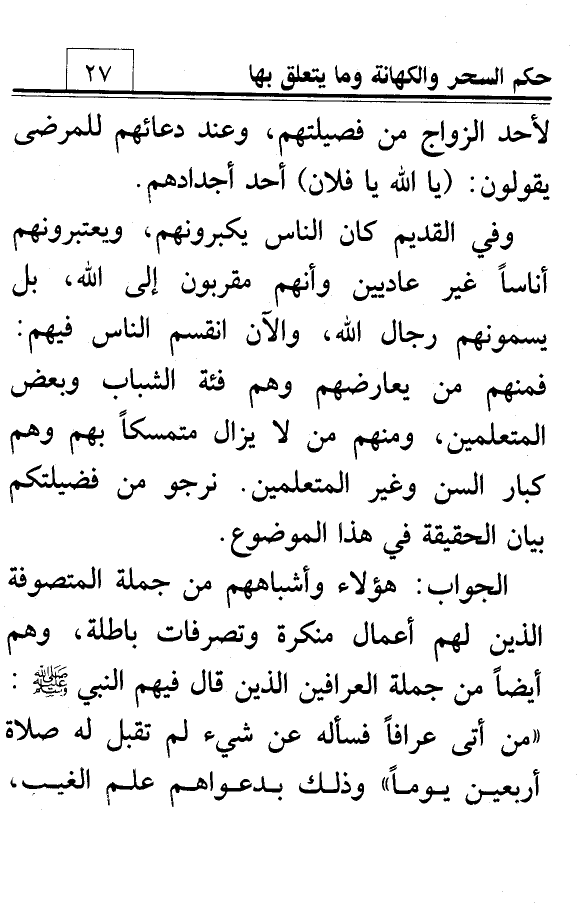 حكم السحر والكهانة وما يتعلق بها ٢٧

لأحد الزواج من فصيلتهم، وعند دعائهم للمرضى يقولون: (يا الله يا فلان) أحد أجدادهم.

وفي القديم كان الناس يكبرونهم، ويعتبرونهم أناساً غير عاديين وأنهم مقربون إلى الله، بل يسمونهم رجال الله، والآن انقسم الناس فيهم: فمنهم من يعارضهم وهم فئة الشباب وبعض المتعلمين، ومنهم من لا يزال متمسكاً بهم وهم كبار السن وغير المتعلمين. نرجو من فضيلتكم بيان الحقيقة في هذا الموضوع.

الجواب: هؤلاء وأشباههم من جملة المتصوفة الذين لهم أعمال منكرة وتصرفات باطلة، وهم أيضاً من جملة العرافين الذين قال فيهم النبي ﷺ: «من أتى عرافاً فسأله عن شيء لم تقبل له صلاة أربعين يوماً» وذلك بدعواهم علم الغيب،